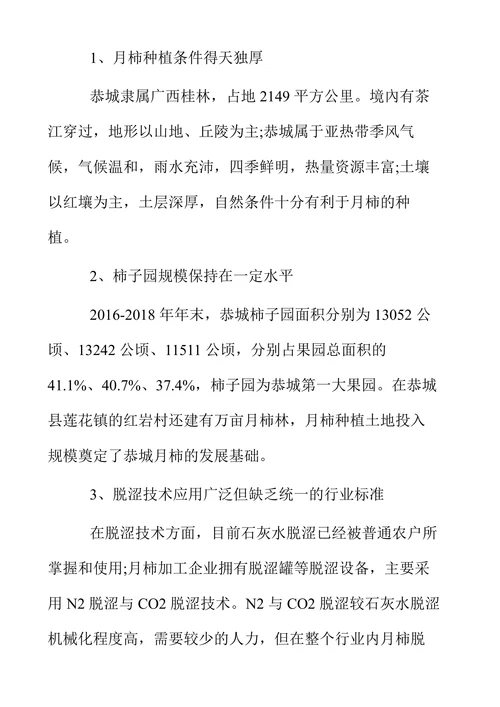 1、月柿种植条件得天独厚

恭城隶属广西桂林，占地 2149 平方公里。境内有茶江穿过，地形以山地、丘陵为主;恭城属于亚热带季风气候，气候温和，雨水充沛，四季鲜明，热量资源丰富;土壤以红壤为主，土层深厚，自然条件十分有利于月柿的种植。

2、柿子园规模保持在一定水平

2016-2018 年年末，恭城柿子园面积分别为 13052 公顷、13242 公顷、11511 公顷，分别占果园总面积的 41.1%、40.7%、37.4%，柿子园为恭城第一大果园。在恭城县莲花镇的红岩村还建有万亩月柿林，月柿种植土地投入规模奠定了恭城月柿的发展基础。

3、脱涩技术应用广泛但缺乏统一的行业标准

在脱涩技术方面，目前石灰水脱涩已经被普通农户所掌握和使用;月柿加工企业拥有脱涩罐等脱涩设备，主要采用 N2 脱涩与 CO2 脱涩技术。N2 与 CO2 脱涩较石灰水脱涩机械化程度高，需要较少的人力，但在整个行业内月柿脱